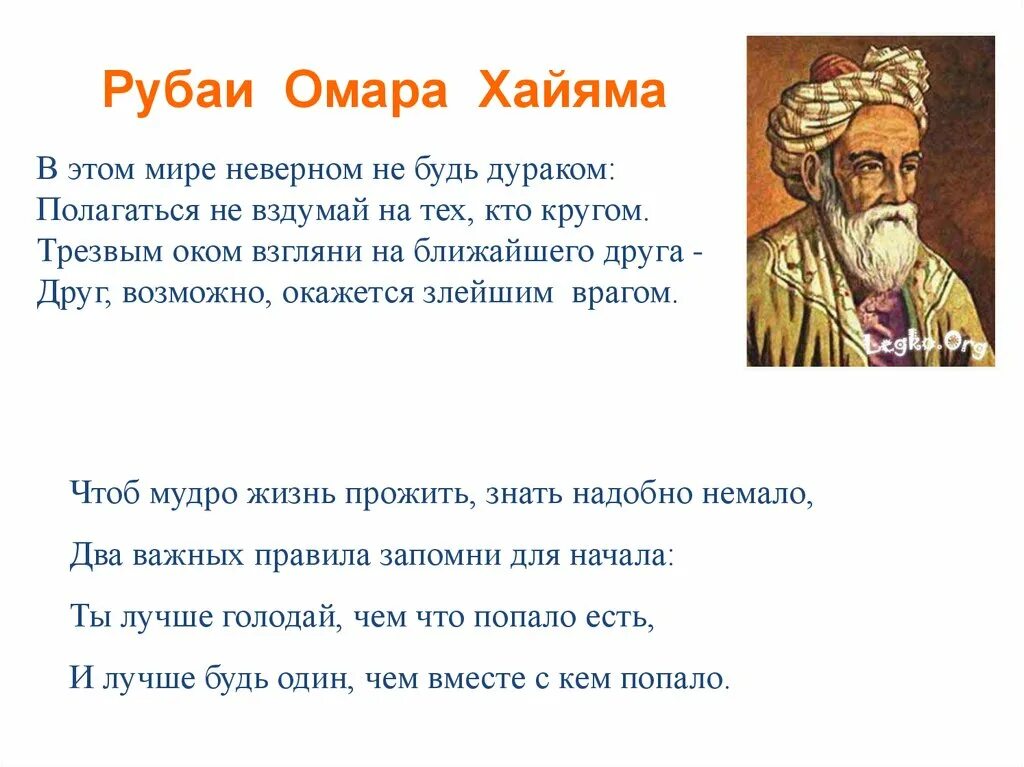 Рубаи Омара Хайяма

В этом мире неверном не будь дураком:
Полагаться не вздумай на тех, кто кругом.
Трезвым оком взгляни на ближайшего друга -
Друг, возможно, окажется злейшим врагом.

Legko.Org

Чтоб мудро жизнь прожить, знать надобно немало,

Два важных правила запомни для начала:

Ты лучше голодай, чем что попало есть,

И лучше будь один, чем вместе с кем попало.